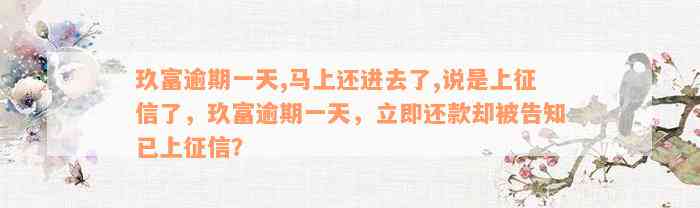 玖富逾期一天,马上还进去了,说是上征信了，玖富逾期一天，立即还款却被告知已上征信?